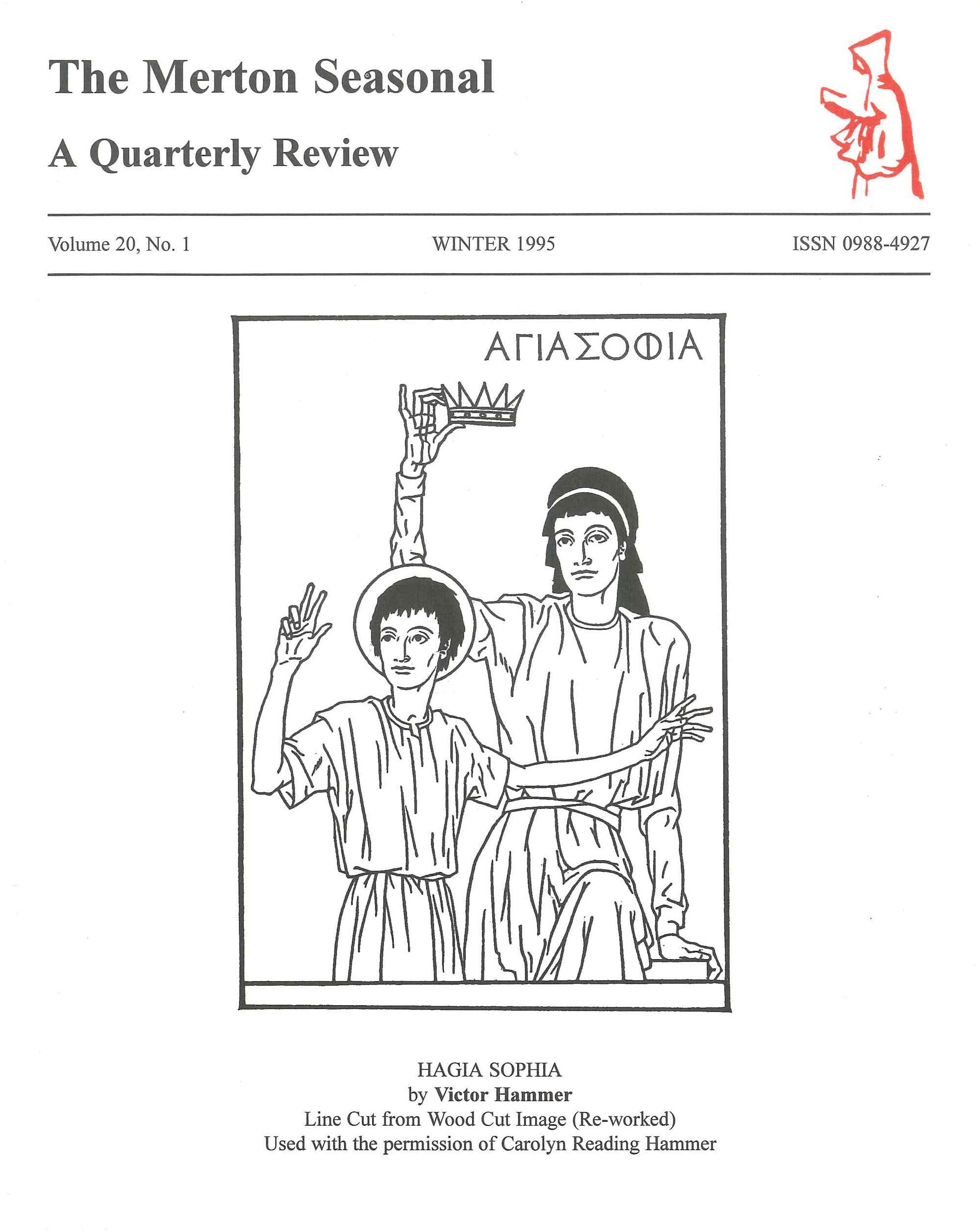 The Merton Seasonal

A Quarterly Review

Volume 20, No. 1 WINTER 1995 ISSN 0988-4927

ΑΓΙΑΣΟΦΙΑ

HAGIA SOPHIA
by Victor Hammer
Line Cut from Wood Cut Image (Re-worked)
Used with the permission of Carolyn Reading Hammer